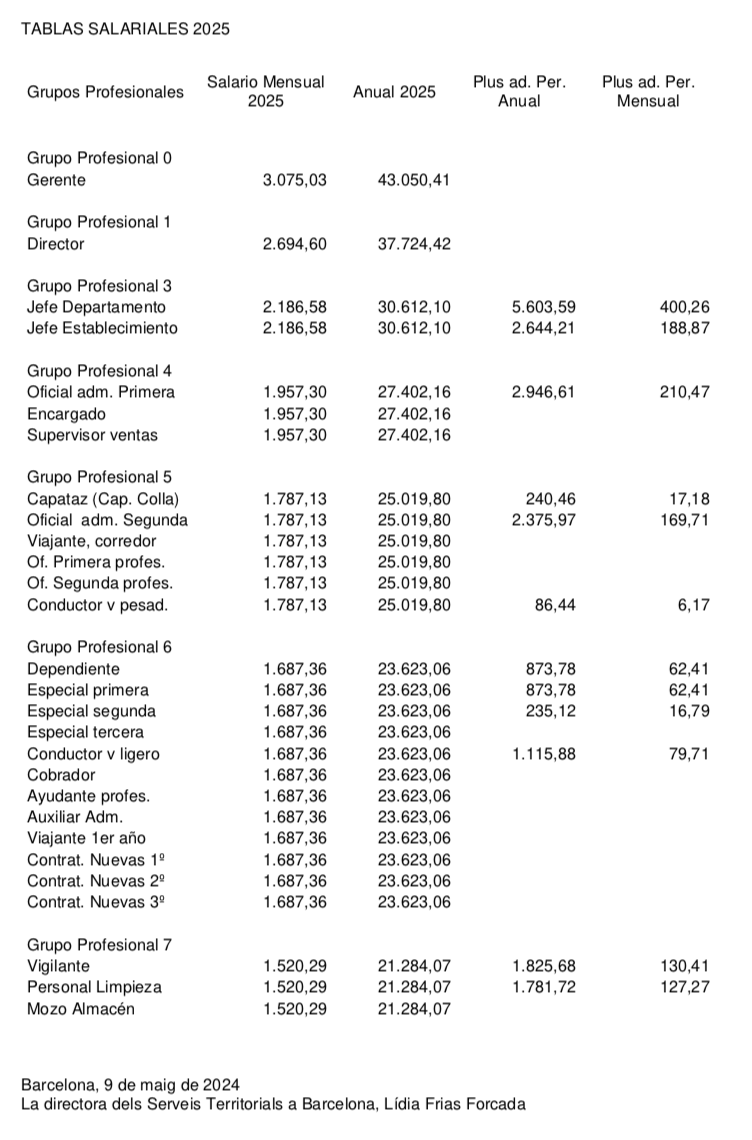 TABLAS SALARIALES 2025

| Grupos Profesionales | Salario Mensual 2025 | Anual 2025 | Plus ad. Per. Anual | Plus ad. Per. Mensual |
|---|---|---|---|---|
| Grupo Profesional 0 | | | | |
| Gerente | 3.075,03 | 43.050,41 | | |
| Grupo Profesional 1 | | | | |
| Director | 2.694,60 | 37.724,42 | | |
| Grupo Profesional 3 | | | | |
| Jefe Departamento | 2.186,58 | 30.612,10 | 5.603,59 | 400,26 |
| Jefe Establecimiento | 2.186,58 | 30.612,10 | 2.644,21 | 188,87 |
| Grupo Profesional 4 | | | | |
| Oficial adm. Primera | 1.957,30 | 27.402,16 | 2.946,61 | 210,47 |
| Encargado | 1.957,30 | 27.402,16 | | |
| Supervisor ventas | 1.957,30 | 27.402,16 | | |
| Grupo Profesional 5 | | | | |
| Capataz (Cap. Colla) | 1.787,13 | 25.019,80 | 240,46 | 17,18 |
| Oficial adm. Segunda | 1.787,13 | 25.019,80 | 2.375,97 | 169,71 |
| Viajante, corredor | 1.787,13 | 25.019,80 | | |
| Of. Primera profes. | 1.787,13 | 25.019,80 | | |
| Of. Segunda profes. | 1.787,13 | 25.019,80 | | |
| Conductor v pesad. | 1.787,13 | 25.019,80 | 86,44 | 6,17 |
| Grupo Profesional 6 | | | | |
| Dependiente | 1.687,36 | 23.623,06 | 873,78 | 62,41 |
| Especial primera | 1.687,36 | 23.623,06 | 873,78 | 62,41 |
| Especial segunda | 1.687,36 | 23.623,06 | 235,12 | 16,79 |
| Especial tercera | 1.687,36 | 23.623,06 | | |
| Conductor v ligero | 1.687,36 | 23.623,06 | 1.115,88 | 79,71 |
| Cobrador | 1.687,36 | 23.623,06 | | |
| Ayudante profes. | 1.687,36 | 23.623,06 | | |
| Auxiliar Adm. | 1.687,36 | 23.623,06 | | |
| Viajante 1er año | 1.687,36 | 23.623,06 | | |
| Contrat. Nuevas 1º | 1.687,36 | 23.623,06 | | |
| Contrat. Nuevas 2º | 1.687,36 | 23.623,06 | | |
| Contrat. Nuevas 3º | 1.687,36 | 23.623,06 | | |
| Grupo Profesional 7 | | | | |
| Vigilante | 1.520,29 | 21.284,07 | 1.825,68 | 130,41 |
| Personal Limpieza | 1.520,29 | 21.284,07 | 1.781,72 | 127,27 |
| Mozo Almacén | 1.520,29 | 21.284,07 | | |

Barcelona, 9 de maig de 2024
La directora dels Serveis Territorials a Barcelona, Lídia Frias Forcada